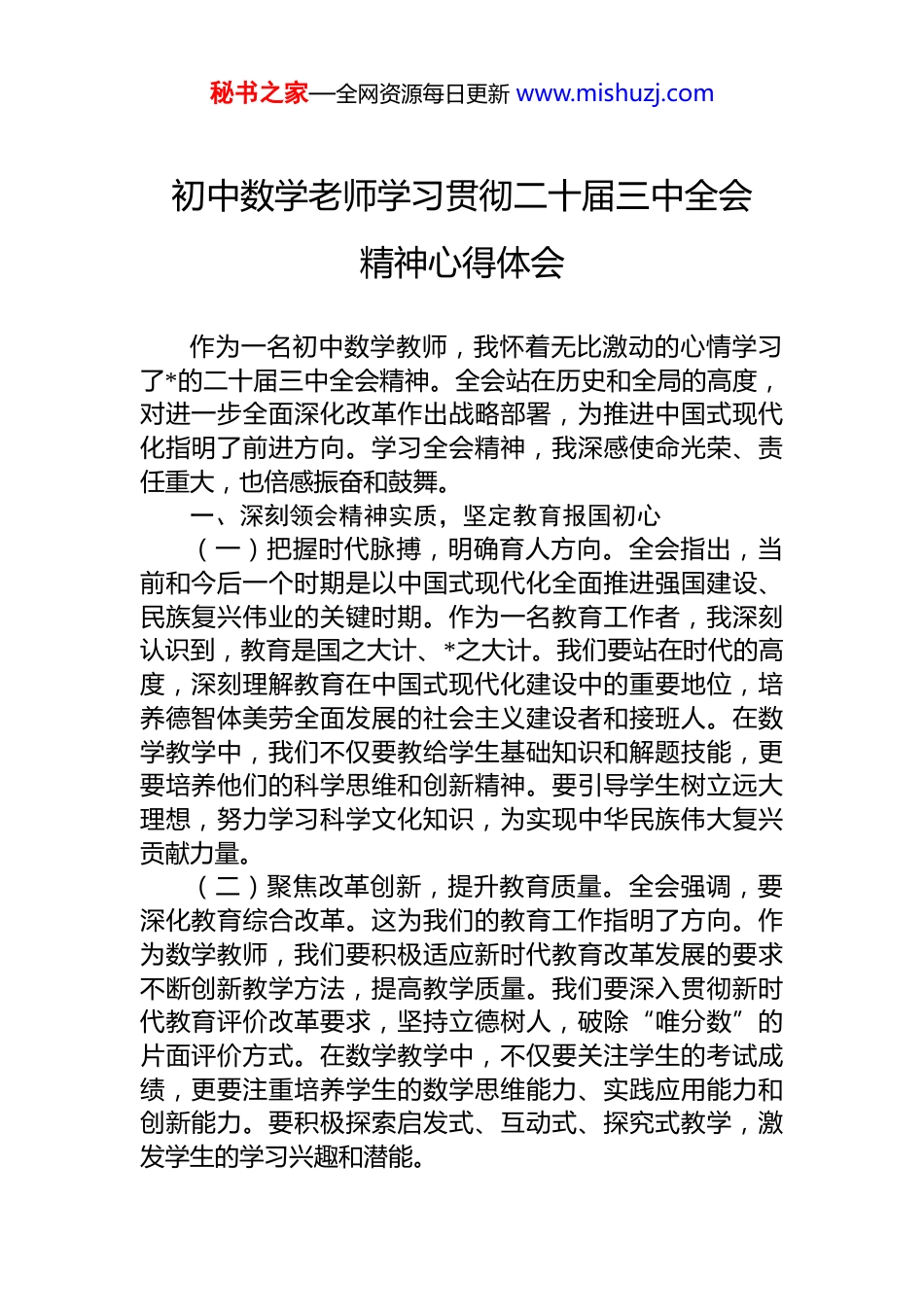 秘书之家—全网资源每日更新 www.mishuzj.com

初中数学老师学习贯彻二十届三中全会精神心得体会

作为一名初中数学教师，我怀着无比激动的心情学习了*的二十届三中全会精神。全会站在历史和全局的高度，对进一步全面深化改革作出战略部署，为推进中国式现代化指明了前进方向。学习全会精神，我深感使命光荣、责任重大，也倍感振奋和鼓舞。

一、深刻领会精神实质，坚定教育报国初心

（一）把握时代脉搏，明确育人方向。全会指出，当前和今后一个时期是以中国式现代化全面推进强国建设、民族复兴伟业的关键时期。作为一名教育工作者，我深刻认识到，教育是国之大计、*之大计。我们要站在时代的高度，深刻理解教育在中国式现代化建设中的重要地位，培养德智体美劳全面发展的社会主义建设者和接班人。在数学教学中，我们不仅要教给学生基础知识和解题技能，更要培养他们的科学思维和创新精神。要引导学生树立远大理想，努力学习科学文化知识，为实现中华民族伟大复兴贡献力量。

（二）聚焦改革创新，提升教育质量。全会强调，要深化教育综合改革。这为我们的教育工作指明了方向。作为数学教师，我们要积极适应新时代教育改革发展的要求不断创新教学方法，提高教学质量。我们要深入贯彻新时代教育评价改革要求，坚持立德树人，破除“唯分数”的片面评价方式。在数学教学中，不仅要关注学生的考试成绩，更要注重培养学生的数学思维能力、实践应用能力和创新能力。要积极探索启发式、互动式、探究式教学，激发学生的学习兴趣和潜能。